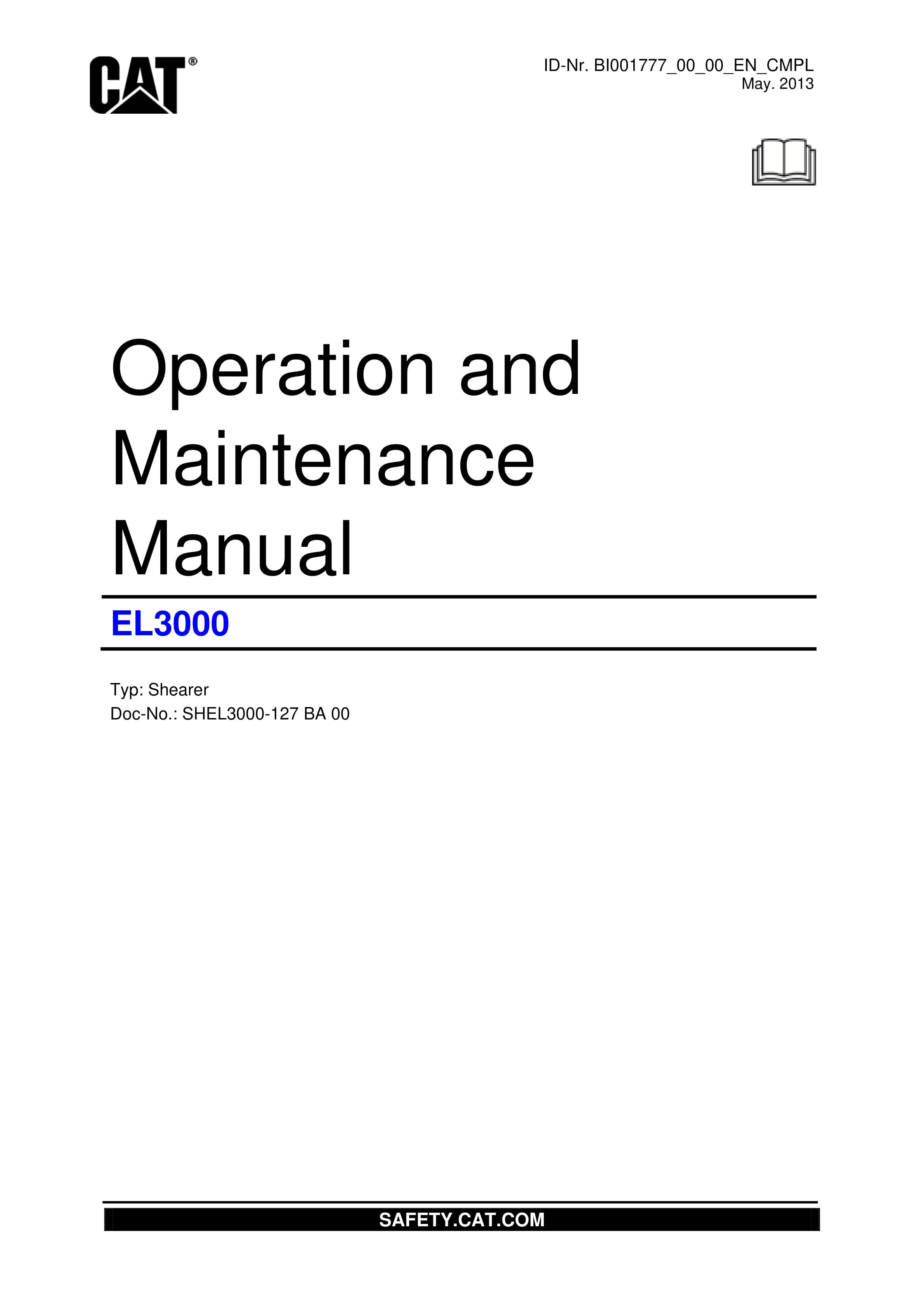 CAT®

ID-Nr. BI001777_00_00_EN_CMPL
May. 2013

Operation and Maintenance Manual

EL3000

Typ: Shearer
Doc-No.: SHEL3000-127 BA 00

SAFETY.CAT.COM